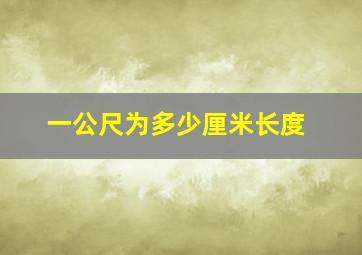 一公尺为多少厘米长度